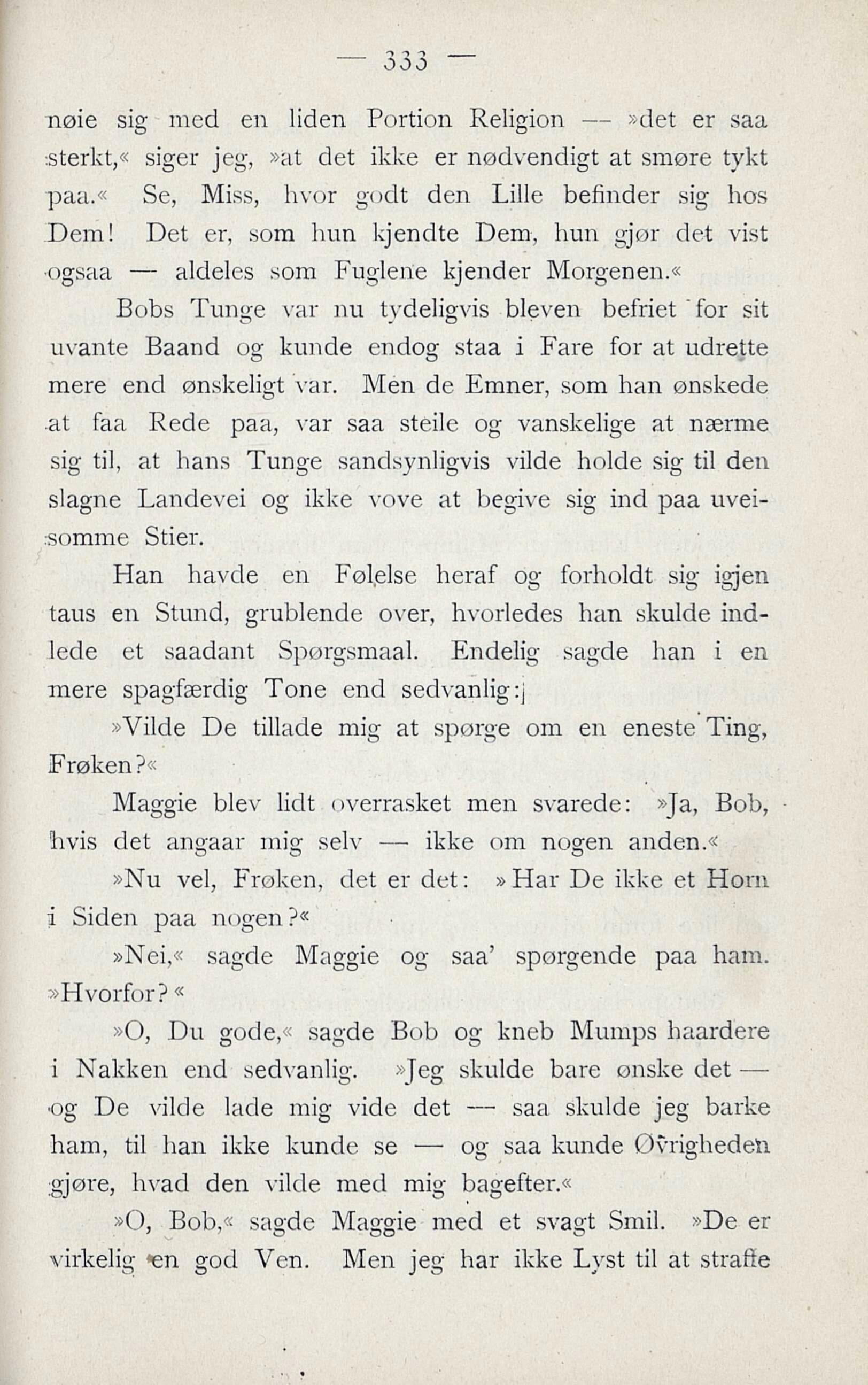 — 333 —

nøie sig med en liden Portion Religion — »det er saa sterkt,« siger jeg, »at det ikke er nødvendigt at smøre tykt paa.« Se, Miss, hvor godt den Lille befinder sig hos Dem! Det er, som hun kjendte Dem, hun gjør det vist ogsaa — aldeles som Fuglene kjender Morgenen.«

Bobs Tunge var nu tydeligvis bleven befriet for sit uvante Baand og kunde endog staa i Fare for at udrette mere end ønskeligt var. Men de Emner, som han ønskede at faa Rede paa, var saa steile og vanskelige at nærme sig til, at hans Tunge sandsynligvis vilde holde sig til den slagne Landevei og ikke vove at begive sig ind paa uveisomme Stier.

Han havde en Følelse heraf og forholdt sig igjen taus en Stund, grublende over, hvorledes han skulde indlede et saadant Spørgsmaal. Endelig sagde han i en mere spagfærdig Tone end sedvanlig:

»Vilde De tillade mig at spørge om en eneste Ting, Frøken?«

Maggie blev lidt overrasket men svarede: »Ja, Bob, hvis det angaar mig selv — ikke om nogen anden.«

»Nu vel, Frøken, det er det: »Har De ikke et Horn i Siden paa nogen?«

»Nei,« sagde Maggie og saa' spørgende paa ham. »Hvorfor?«

»O, Du gode,« sagde Bob og kneb Mumps haardere i Nakken end sedvanlig. »Jeg skulde bare ønske det — og De vilde lade mig vide det — saa skulde jeg barke ham, til han ikke kunde se — og saa kunde Øvrigheden gjøre, hvad den vilde med mig bagefter.«

»O, Bob,« sagde Maggie med et svagt Smil. »De er virkelig en god Ven. Men jeg har ikke Lyst til at straffe